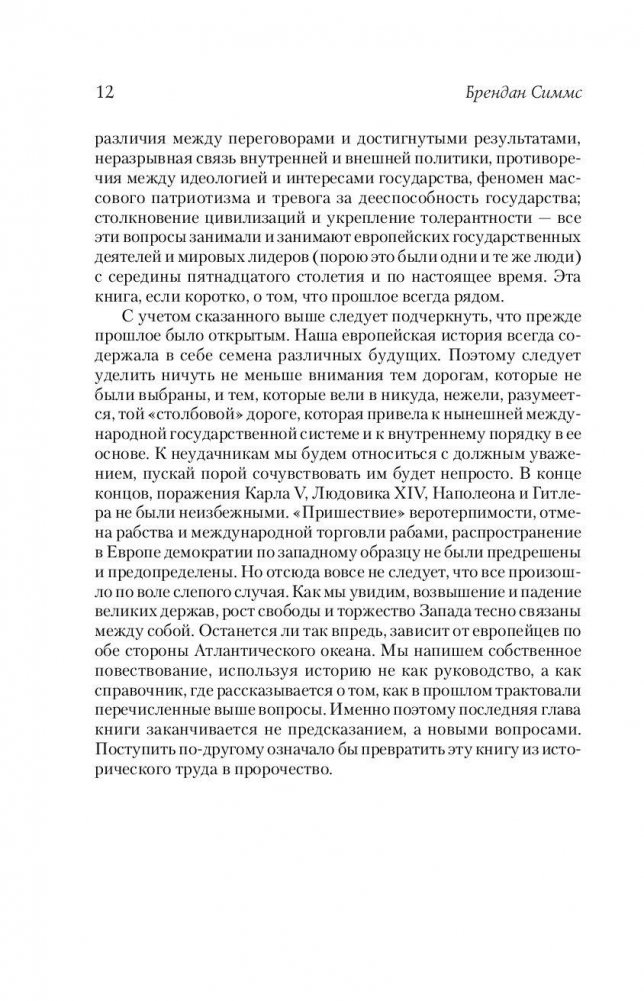 12

Брендан Симмс

различия между переговорами и достигнутыми результатами, неразрывная связь внутренней и внешней политики, противоречия между идеологией и интересами государства, феномен массового патриотизма и тревога за дееспособность государства; столкновение цивилизаций и укрепление толерантности — все эти вопросы занимали и занимают европейских государственных деятелей и мировых лидеров (порою это были одни и те же люди) с середины пятнадцатого столетия и по настоящее время. Эта книга, если коротко, о том, что прошлое всегда рядом.

С учетом сказанного выше следует подчеркнуть, что прежде прошлое было открытым. Наша европейская история всегда содержала в себе семена различных будущих. Поэтому следует уделить ничуть не меньше внимания тем дорогам, которые не были выбраны, и тем, которые вели в никуда, нежели, разумеется, той «столбовой» дороге, которая привела к нынешней международной государственной системе и к внутреннему порядку в ее основе. К неудачникам мы будем относиться с должным уважением, пускай порой сочувствовать им будет непросто. В конце концов, поражения Карла V, Людовика XIV, Наполеона и Гитлера не были неизбежными. «Пришествие» веротерпимости, отмена рабства и международной торговли рабами, распространение в Европе демократии по западному образцу не были предрешены и предопределены. Но отсюда вовсе не следует, что все произошло по воле слепого случая. Как мы увидим, возвышение и падение великих держав, рост свободы и торжество Запада тесно связаны между собой. Останется ли так впредь, зависит от европейцев по обе стороны Атлантического океана. Мы напишем собственное повествование, используя историю не как руководство, а как справочник, где рассказывается о том, как в прошлом трактовали перечисленные выше вопросы. Именно поэтому последняя глава книги заканчивается не предсказанием, а новыми вопросами. Поступить по-другому означало бы превратить эту книгу из исторического труда в пророчество.